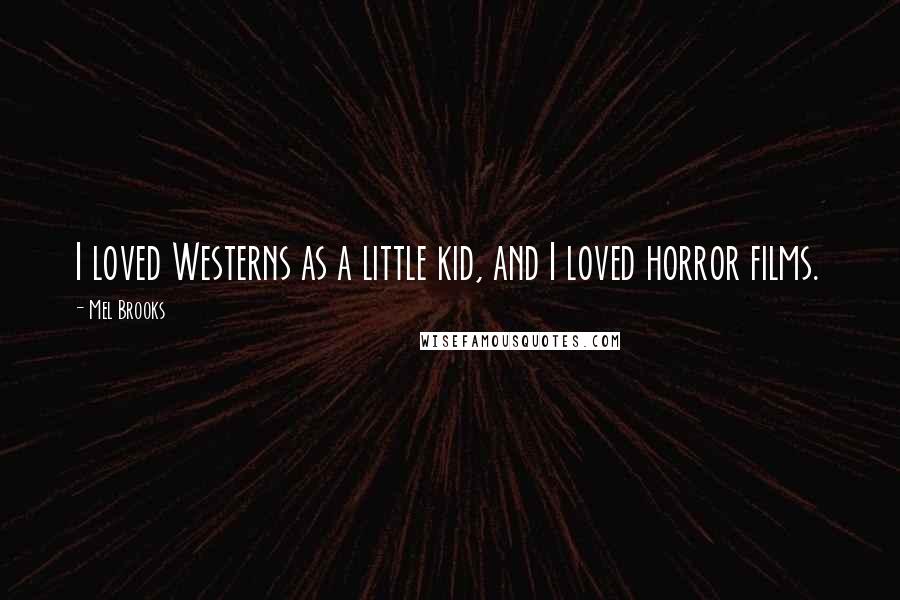 I loved Westerns as a little kid, and I loved horror films.

- Mel Brooks

WISEFAMOUSQUOTES.COM